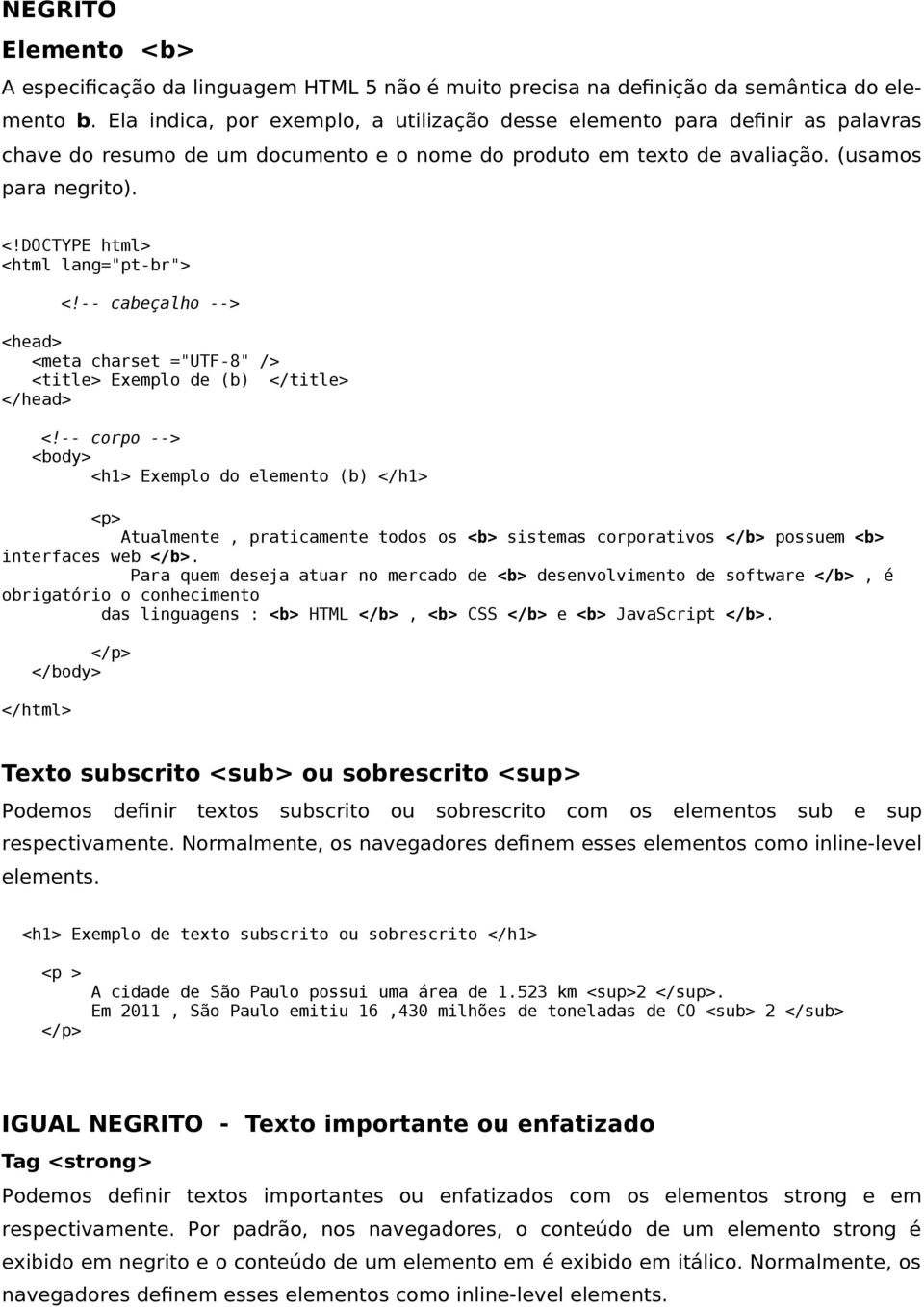 NEGRITO

Elemento <b>

A especificação da linguagem HTML 5 não é muito precisa na definição da semântica do elemento b. Ela indica, por exemplo, a utilização desse elemento para definir as palavras chave do resumo de um documento e o nome do produto em texto de avaliação. (usamos para negrito).

<!DOCTYPE html>
<html lang="pt-br">

<!-- cabeçalho -->

<head>
<meta charset ="UTF-8" />
<title> Exemplo de (b) </title>
</head>

<!-- corpo -->
<body>
<h1> Exemplo do elemento (b) </h1>

<p>
Atualmente , praticamente todos os <b> sistemas corporativos </b> possuem <b> interfaces web </b>.
Para quem deseja atuar no mercado de <b> desenvolvimento de software </b> , é obrigatório o conhecimento
das linguagens : <b> HTML </b> , <b> CSS </b> e <b> JavaScript </b>.

</p>
</body>

</html>

Texto subscrito <sub> ou sobrescrito <sup>

Podemos definir textos subscrito ou sobrescrito com os elementos sub e sup respectivamente. Normalmente, os navegadores definem esses elementos como inline-level elements.

<h1> Exemplo de texto subscrito ou sobrescrito </h1>

<p >
A cidade de São Paulo possui uma área de 1.523 km <sup>2 </sup>.
Em 2011 , São Paulo emitiu 16 ,430 milhões de toneladas de CO <sub> 2 </sub>
</p>

IGUAL NEGRITO - Texto importante ou enfatizado

Tag <strong>

Podemos definir textos importantes ou enfatizados com os elementos strong e em respectivamente. Por padrão, nos navegadores, o conteúdo de um elemento strong é exibido em negrito e o conteúdo de um elemento em é exibido em itálico. Normalmente, os navegadores definem esses elementos como inline-level elements.